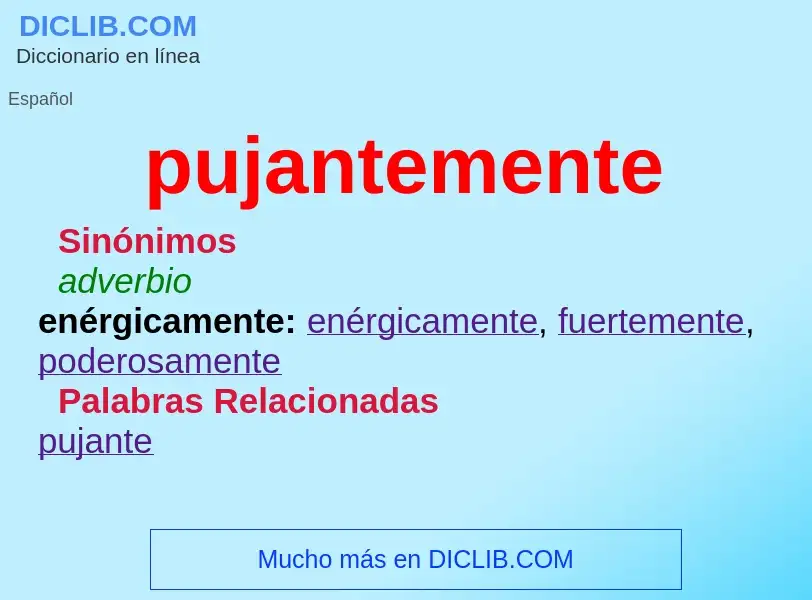 DICLIB.COM
Diccionario en línea

Español

pujantemente

Sinónimos

adverbio

enérgicamente: enérgicamente, fuertemente, poderosamente

Palabras Relacionadas

pujante

Mucho más en DICLIB.COM